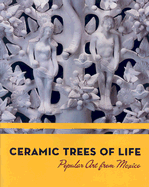 CERAMIC TREES OF LIFE
Popular Art from Mexico